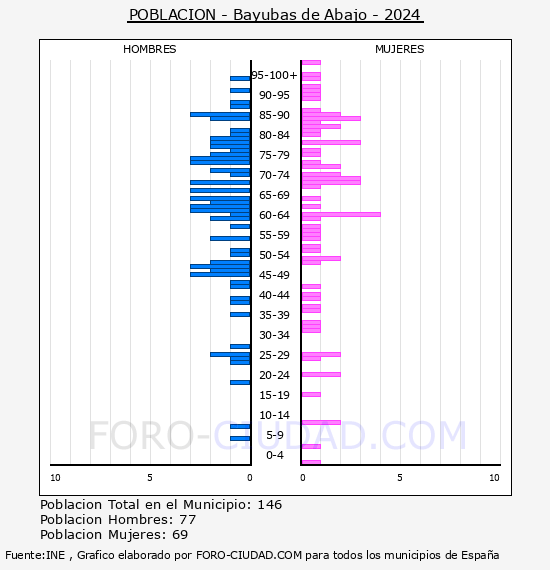 POBLACION - Bayubas de Abajo - 2024

HOMBRES

MUJERES

95-100+
90-95
85-90
80-84
75-79
70-74
65-69
60-64
55-59
50-54
45-49
40-44
35-39
30-34
25-29
20-24
15-19
10-14
5-9
0-4

FORO-CIUDAD.COM

10 5 0

0 5 10

Poblacion Total en el Municipio: 146
Poblacion Hombres: 77
Poblacion Mujeres: 69

Fuente:INE , Grafico elaborado por FORO-CIUDAD.COM para todos los municipios de España